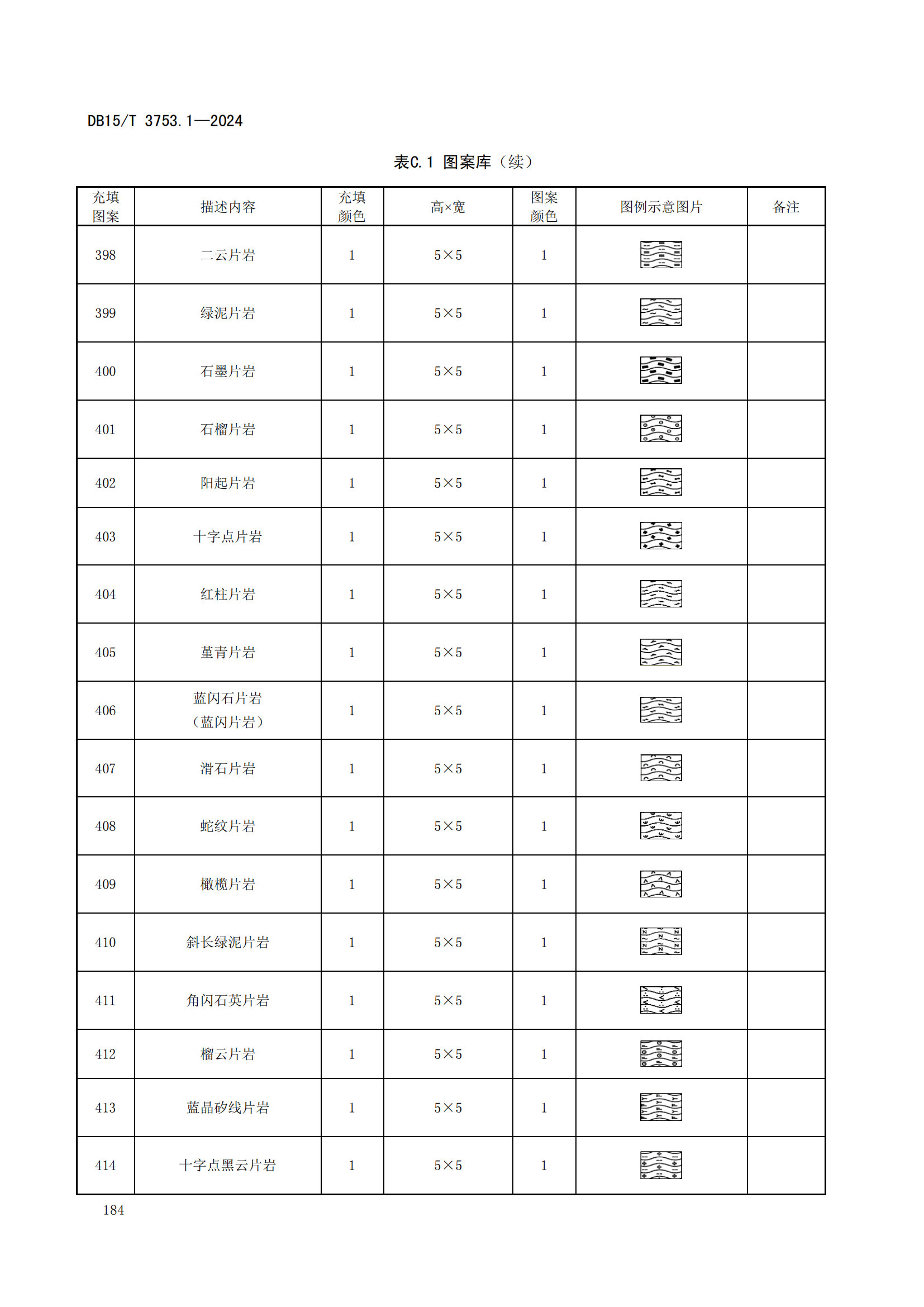 DB15/T 3753.1—2024

表C.1 图案库（续）

| 充填图案 | 描述内容 | 充填颜色 | 高×宽 | 图案颜色 | 图例示意图片 | 备注 |
|---|---|---|---|---|---|---|
| 398 | 二云片岩 | 1 | 5×5 | 1 | | |
| 399 | 绿泥片岩 | 1 | 5×5 | 1 | | |
| 400 | 石墨片岩 | 1 | 5×5 | 1 | | |
| 401 | 石榴片岩 | 1 | 5×5 | 1 | | |
| 402 | 阳起片岩 | 1 | 5×5 | 1 | | |
| 403 | 十字点片岩 | 1 | 5×5 | 1 | | |
| 404 | 红柱片岩 | 1 | 5×5 | 1 | | |
| 405 | 堇青片岩 | 1 | 5×5 | 1 | | |
| 406 | 蓝闪石片岩（蓝闪片岩） | 1 | 5×5 | 1 | | |
| 407 | 滑石片岩 | 1 | 5×5 | 1 | | |
| 408 | 蛇纹片岩 | 1 | 5×5 | 1 | | |
| 409 | 橄榄片岩 | 1 | 5×5 | 1 | | |
| 410 | 斜长绿泥片岩 | 1 | 5×5 | 1 | | |
| 411 | 角闪石英片岩 | 1 | 5×5 | 1 | | |
| 412 | 榴云片岩 | 1 | 5×5 | 1 | | |
| 413 | 蓝晶矽线片岩 | 1 | 5×5 | 1 | | |
| 414 | 十字点黑云片岩 | 1 | 5×5 | 1 | | |

184